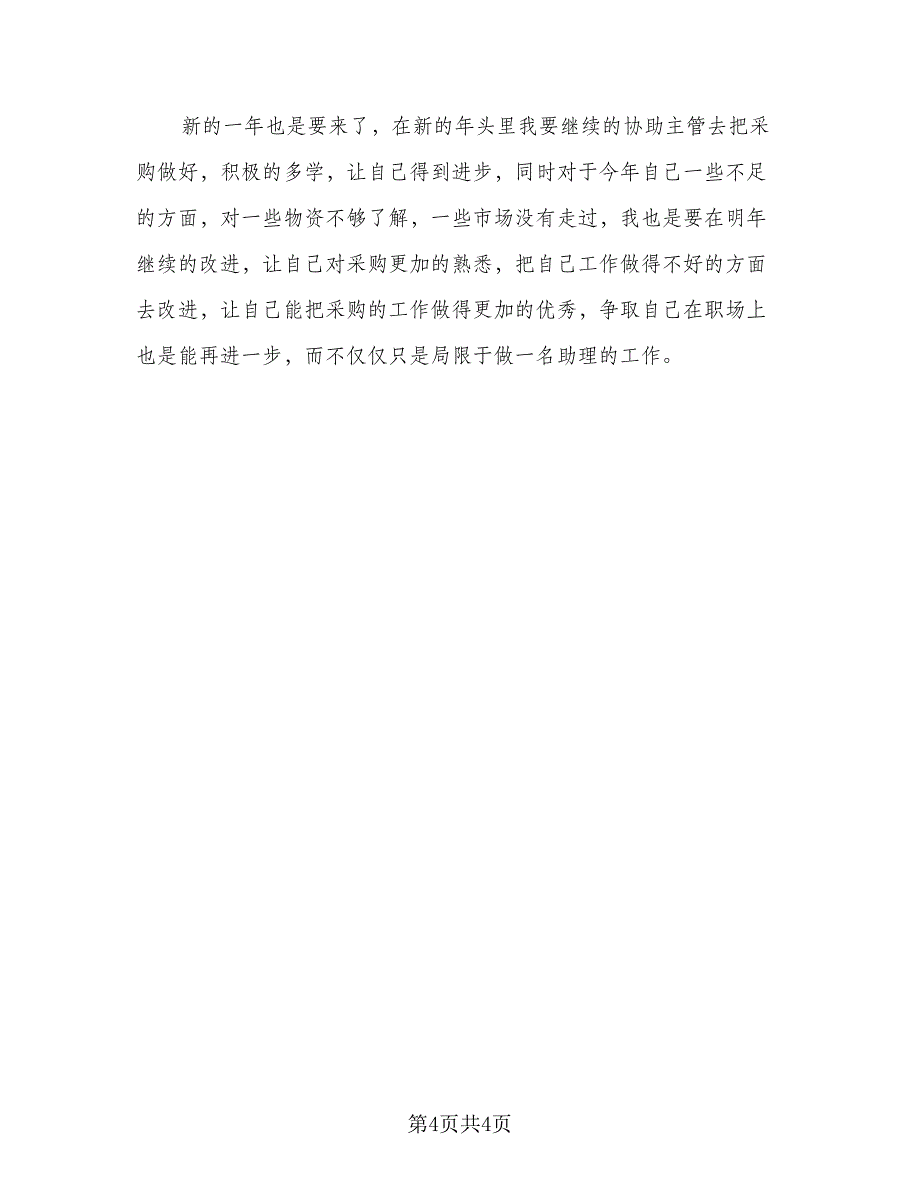 新的一年也是要来了，在新的年头里我要继续的协助主管去把采购做好，积极的多学，让自己得到进步，同时对于今年自己一些不足的方面，对一些物资不够了解，一些市场没有走过，我也是要在明年继续的改进，让自己对采购更加的熟悉，把自己工作做得不好的方面去改进，让自己能把采购的工作做得更加的优秀，争取自己在职场上也是能再进一步，而不仅仅只是局限于做一名助理的工作。

第4页共4页